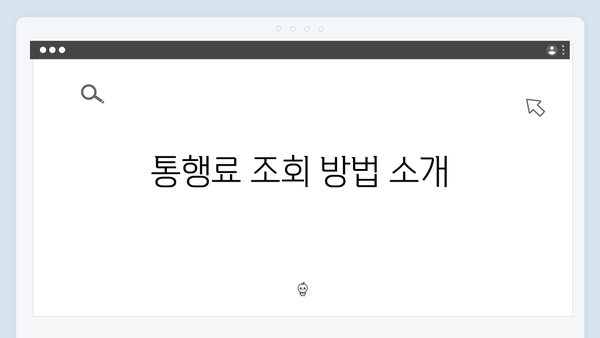 통행료 조회 방법 소개